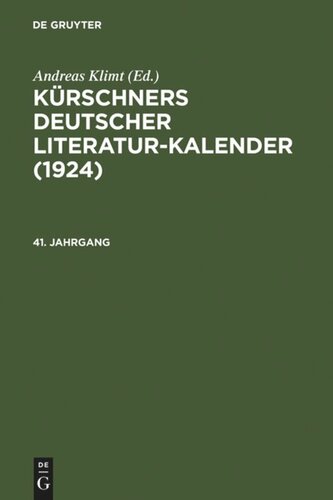 DE GRUYTER

Andreas Klimt (Ed.)

KÜRSCHNERS DEUTSCHER LITERATUR-KALENDER (1924)

41. JAHRGANG

DE G